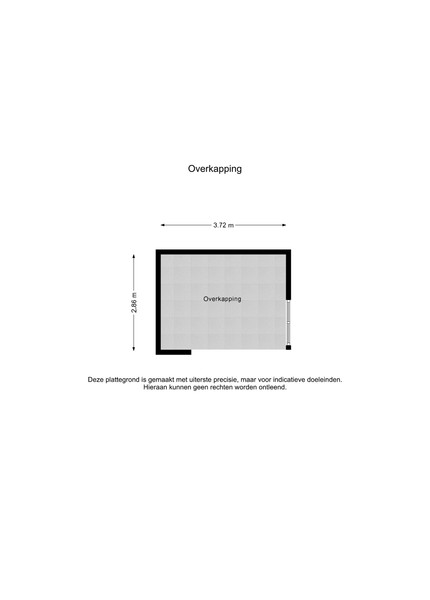 Overkapping

3.72 m

2.86 m

Overkapping

Deze plattegrond is gemaakt met uiterste precisie, maar voor indicatieve doeleinden. Hieraan kunnen geen rechten worden ontleend.